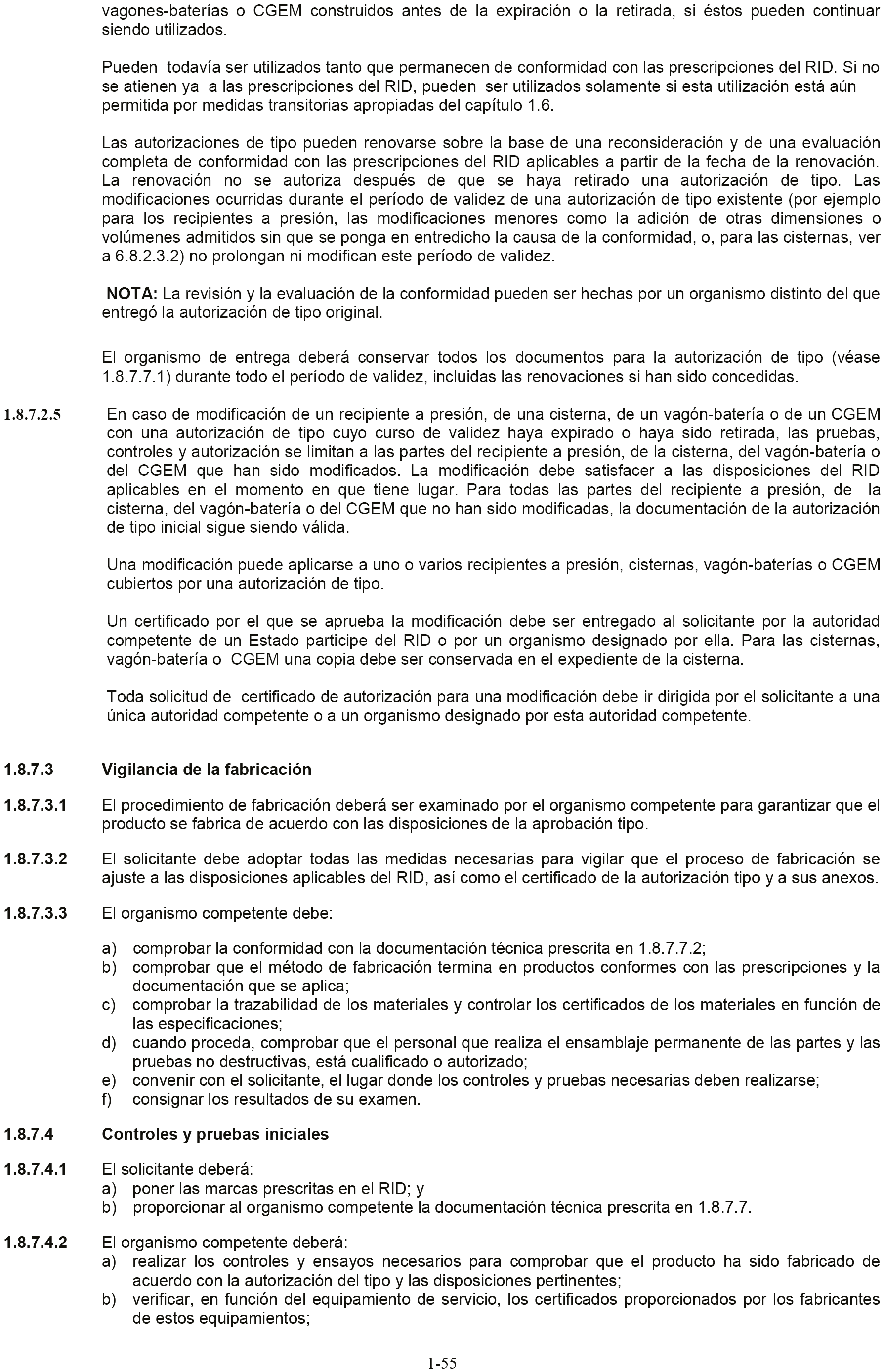 vagones-baterías o CGEM construidos antes de la expiración o la retirada, si éstos pueden continuar siendo utilizados.

Pueden todavía ser utilizados tanto que permanecen de conformidad con las prescripciones del RID. Si no se atienen ya a las prescripciones del RID, pueden ser utilizados solamente si esta utilización está aún permitida por medidas transitorias apropiadas del capítulo 1.6.

Las autorizaciones de tipo pueden renovarse sobre la base de una reconsideración y de una evaluación completa de conformidad con las prescripciones del RID aplicables a partir de la fecha de la renovación. La renovación no se autoriza después de que se haya retirado una autorización de tipo. Las modificaciones ocurridas durante el período de validez de una autorización de tipo existente (por ejemplo para los recipientes a presión, las modificaciones menores como la adición de otras dimensiones o volúmenes admitidos sin que se ponga en entredicho la causa de la conformidad, o, para las cisternas, ver a 6.8.2.3.2) no prolongan ni modifican este período de validez.

NOTA: La revisión y la evaluación de la conformidad pueden ser hechas por un organismo distinto del que entregó la autorización de tipo original.

El organismo de entrega deberá conservar todos los documentos para la autorización de tipo (véase 1.8.7.7.1) durante todo el período de validez, incluidas las renovaciones si han sido concedidas.

1.8.7.2.5 En caso de modificación de un recipiente a presión, de una cisterna, de un vagón-batería o de un CGEM con una autorización de tipo cuyo curso de validez haya expirado o haya sido retirada, las pruebas, controles y autorización se limitan a las partes del recipiente a presión, de la cisterna, del vagón-batería o del CGEM que han sido modificados. La modificación debe satisfacer a las disposiciones del RID aplicables en el momento en que tiene lugar. Para todas las partes del recipiente a presión, de la cisterna, del vagón-batería o del CGEM que no han sido modificadas, la documentación de la autorización de tipo inicial sigue siendo válida.

Una modificación puede aplicarse a uno o varios recipientes a presión, cisternas, vagón-baterías o CGEM cubiertos por una autorización de tipo.

Un certificado por el que se aprueba la modificación debe ser entregado al solicitante por la autoridad competente de un Estado participe del RID o por un organismo designado por ella. Para las cisternas, vagón-batería o CGEM una copia debe ser conservada en el expediente de la cisterna.

Toda solicitud de certificado de autorización para una modificación debe ir dirigida por el solicitante a una única autoridad competente o a un organismo designado por esta autoridad competente.

1.8.7.3 Vigilancia de la fabricación

1.8.7.3.1 El procedimiento de fabricación deberá ser examinado por el organismo competente para garantizar que el producto se fabrica de acuerdo con las disposiciones de la aprobación tipo.

1.8.7.3.2 El solicitante debe adoptar todas las medidas necesarias para vigilar que el proceso de fabricación se ajuste a las disposiciones aplicables del RID, así como el certificado de la autorización tipo y a sus anexos.

1.8.7.3.3 El organismo competente debe:

a) comprobar la conformidad con la documentación técnica prescrita en 1.8.7.7.2;
b) comprobar que el método de fabricación termina en productos conformes con las prescripciones y la documentación que se aplica;
c) comprobar la trazabilidad de los materiales y controlar los certificados de los materiales en función de las especificaciones;
d) cuando proceda, comprobar que el personal que realiza el ensamblaje permanente de las partes y las pruebas no destructivas, está cualificado o autorizado;
e) convenir con el solicitante, el lugar donde los controles y pruebas necesarias deben realizarse;
f) consignar los resultados de su examen.

1.8.7.4 Controles y pruebas iniciales

1.8.7.4.1 El solicitante deberá:
a) poner las marcas prescritas en el RID; y
b) proporcionar al organismo competente la documentación técnica prescrita en 1.8.7.7.

1.8.7.4.2 El organismo competente deberá:
a) realizar los controles y ensayos necesarios para comprobar que el producto ha sido fabricado de acuerdo con la autorización del tipo y las disposiciones pertinentes;
b) verificar, en función del equipamiento de servicio, los certificados proporcionados por los fabricantes de estos equipamientos;

1-55